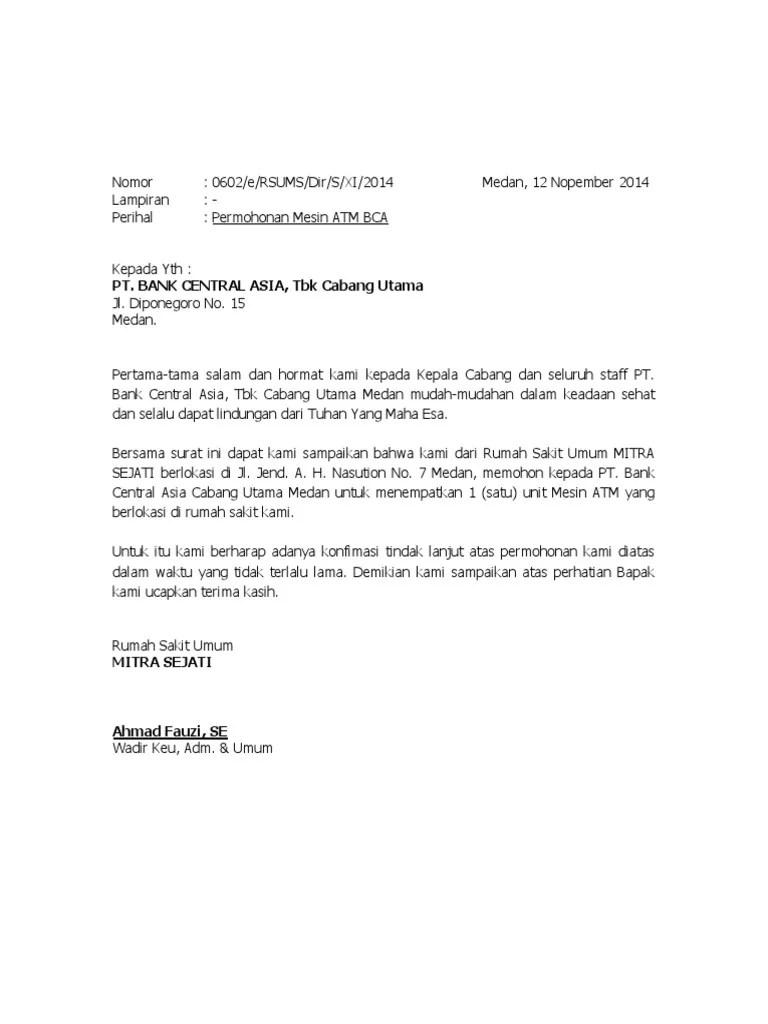 Nomor : 0602/e/RSUMS/Dir/S/XI/2014 Medan, 12 Nopember 2014
Lampiran : -
Perihal : Permohonan Mesin ATM BCA

Kepada Yth :
PT. BANK CENTRAL ASIA, Tbk Cabang Utama
Jl. Diponegoro No. 15
Medan.

Pertama-tama salam dan hormat kami kepada Kepala Cabang dan seluruh staff PT. Bank Central Asia, Tbk Cabang Utama Medan mudah-mudahan dalam keadaan sehat dan selalu dapat lindungan dari Tuhan Yang Maha Esa.

Bersama surat ini dapat kami sampaikan bahwa kami dari Rumah Sakit Umum MITRA SEJATI berlokasi di Jl. Jend. A. H. Nasution No. 7 Medan, memohon kepada PT. Bank Central Asia Cabang Utama Medan untuk menempatkan 1 (satu) unit Mesin ATM yang berlokasi di rumah sakit kami.

Untuk itu kami berharap adanya konfimasi tindak lanjut atas permohonan kami diatas dalam waktu yang tidak terlalu lama. Demikian kami sampaikan atas perhatian Bapak kami ucapkan terima kasih.

Rumah Sakit Umum
MITRA SEJATI

Ahmad Fauzi, SE
Wadir Keu, Adm. & Umum